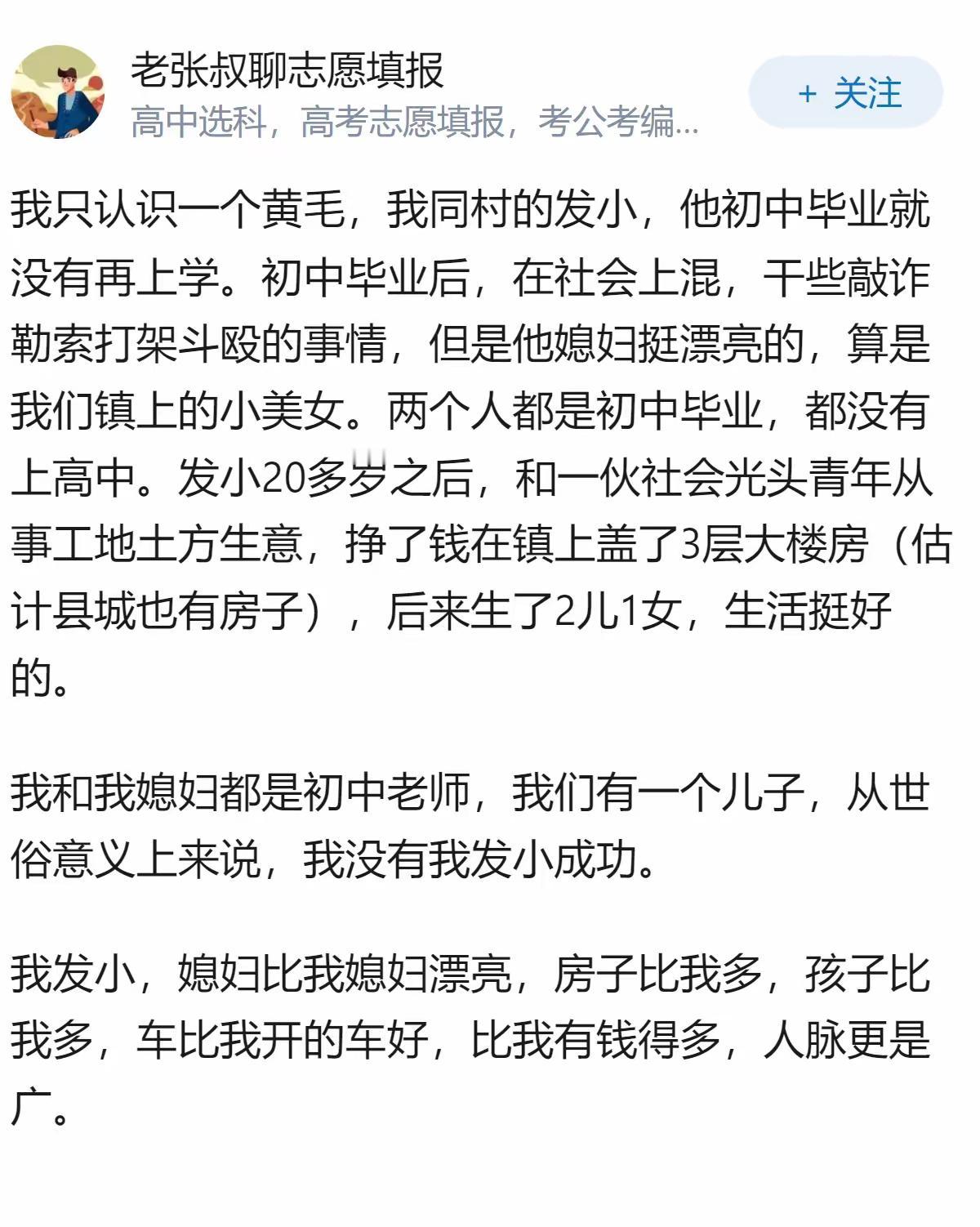 老张叔聊志愿填报
高中选科，高考志愿填报，考公考编...
+ 关注

我只认识一个黄毛，我同村的发小，他初中毕业就没有再上学。初中毕业后，在社会上混，干些敲诈勒索打架斗殴的事情，但是他媳妇挺漂亮的，算是我们镇上的小美女。两个人都是初中毕业，都没有上高中。发小20多岁之后，和一伙社会光头青年从事工地土方生意，挣了钱在镇上盖了3层大楼房（估计县城也有房子），后来生了2儿1女，生活挺好的。

我和我媳妇都是初中老师，我们有一个儿子，从世俗意义上来说，我没有我发小成功。

我发小，媳妇比我媳妇漂亮，房子比我多，孩子比我多，车比我开的车好，比我有钱得多，人脉更是广。